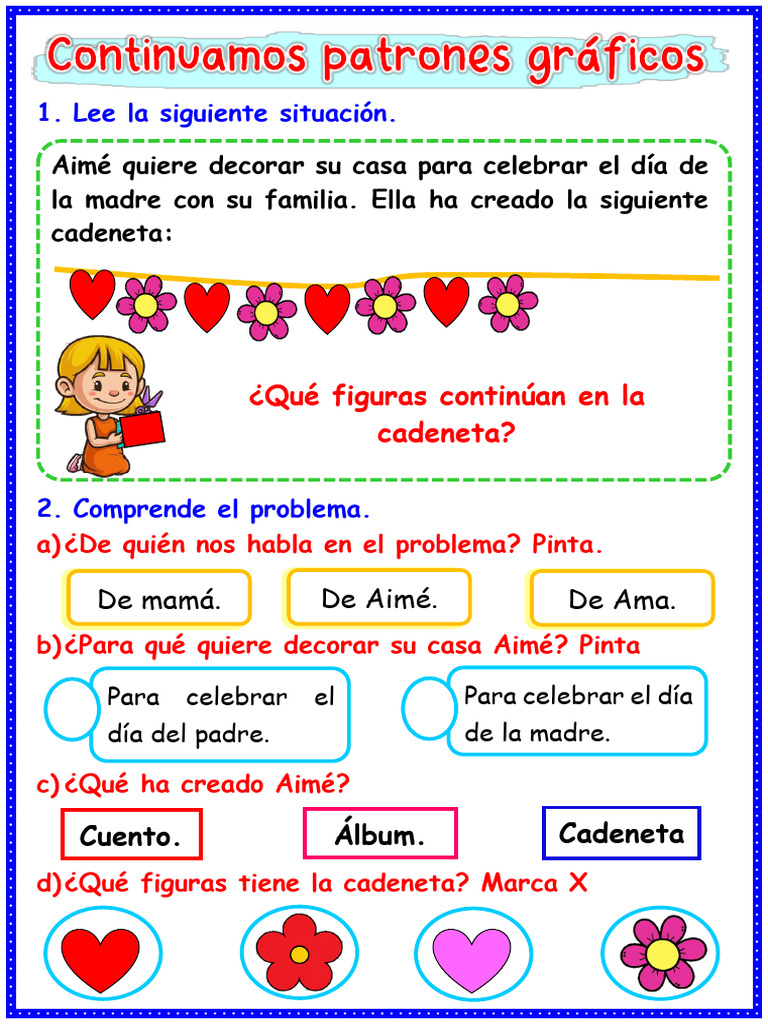 Continuamos patrones gráficos

1. Lee la siguiente situación.

Aimé quiere decorar su casa para celebrar el día de la madre con su familia. Ella ha creado la siguiente cadeneta:

¿Qué figuras continúan en la cadeneta?

2. Comprende el problema.

a)¿De quién nos habla en el problema? Pinta.

De mamá.

De Aimé.

De Ama.

b)¿Para qué quiere decorar su casa Aimé? Pinta

Para celebrar el día del padre.

Para celebrar el día de la madre.

c)¿Qué ha creado Aimé?

Cuento.

Álbum.

Cadeneta

d)¿Qué figuras tiene la cadeneta? Marca X